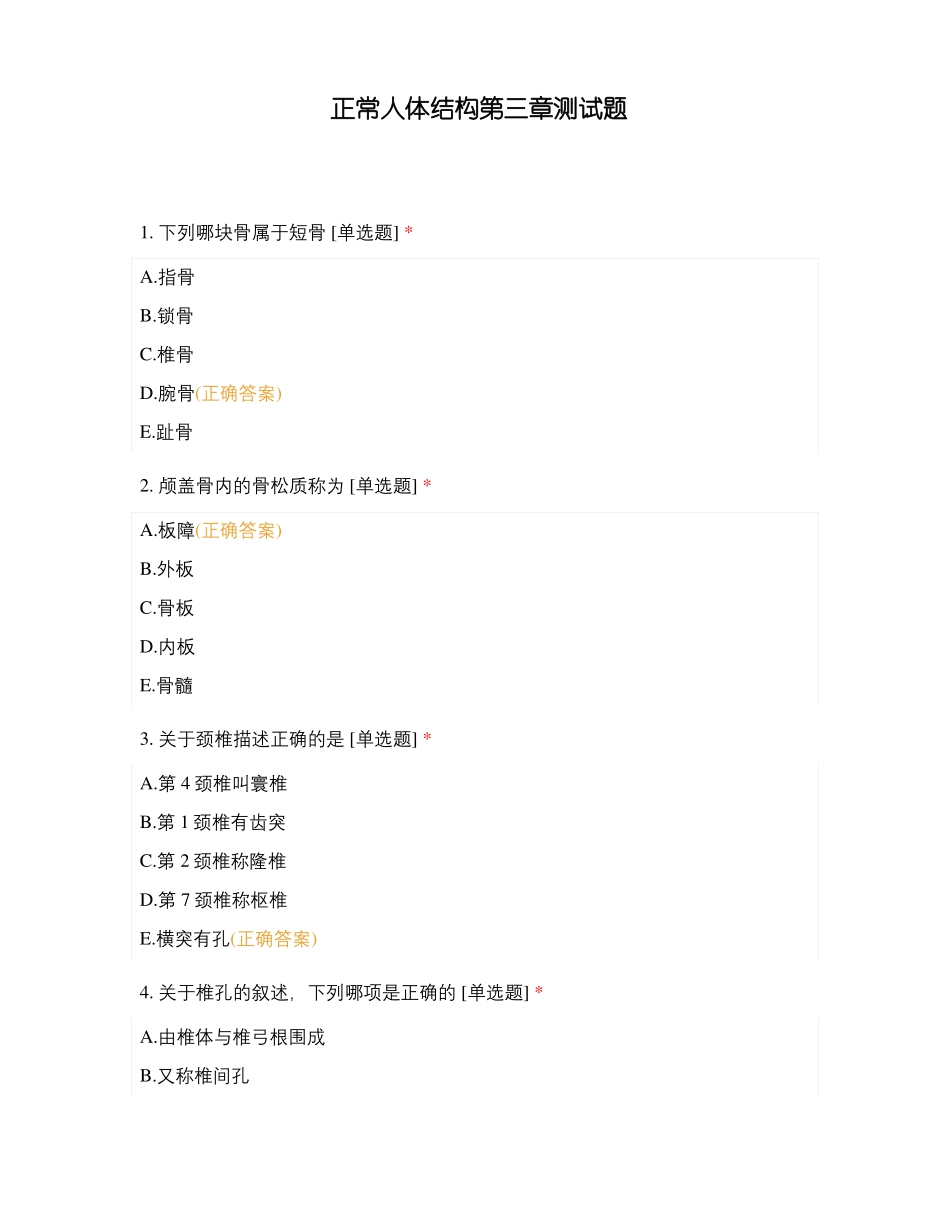 正常人体结构第三章测试题

1. 下列哪块骨属于短骨 [单选题] *

A.指骨

B.锁骨

C.椎骨

D.腕骨(正确答案)

E.趾骨

2. 颅盖骨内的骨松质称为 [单选题] *

A.板障(正确答案)

B.外板

C.骨板

D.内板

E.骨髓

3. 关于颈椎描述正确的是 [单选题] *

A.第 4 颈椎叫寰椎

B.第 1 颈椎有齿突

C.第 2 颈椎称隆椎

D.第 7 颈椎称枢椎

E.横突有孔(正确答案)

4. 关于椎孔的叙述，下列哪项是正确的 [单选题] *

A.由椎体与椎弓根围成

B.又称椎间孔